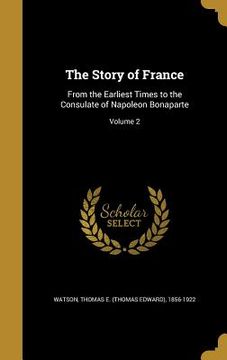 The Story of France

From the Earliest Times to the Consulate of Napoleon Bonaparte

Volume 2

Scholar SELECT

WATSON, THOMAS E. (THOMAS EDWARD), 1856-1922